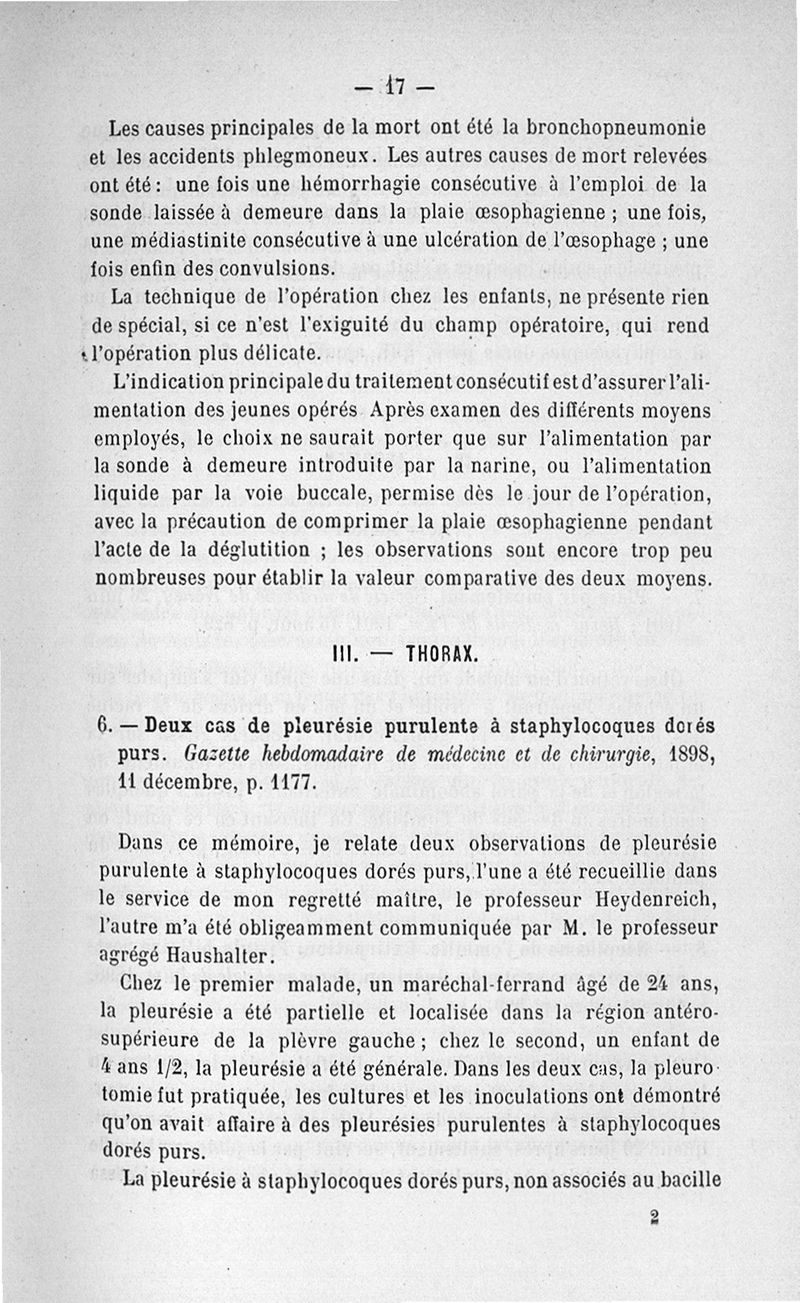 — 17 —

Les causes principales de la mort ont été la bronchopneumonie et les accidents phlegmoneux. Les autres causes de mort relevées ont été : une fois une hémorrhagie consécutive à l'emploi de la sonde laissée à demeure dans la plaie œsophagienne ; une fois, une médiastinite consécutive à une ulcération de l'œsophage ; une fois enfin des convulsions.

La technique de l'opération chez les enfants, ne présente rien de spécial, si ce n'est l'exiguité du champ opératoire, qui rend l'opération plus délicate.

L'indication principale du traitement consécutif est d'assurer l'alimentation des jeunes opérés Après examen des différents moyens employés, le choix ne saurait porter que sur l'alimentation par la sonde à demeure introduite par la narine, ou l'alimentation liquide par la voie buccale, permise dès le jour de l'opération, avec la précaution de comprimer la plaie œsophagienne pendant l'acte de la déglutition ; les observations sont encore trop peu nombreuses pour établir la valeur comparative des deux moyens.

III. — THORAX.

6. — Deux cas de pleurésie purulente à staphylocoques dorés purs. Gazette hebdomadaire de médecine et de chirurgie, 1898, 11 décembre, p. 1177.

Dans ce mémoire, je relate deux observations de pleurésie purulente à staphylocoques dorés purs, l'une a été recueillie dans le service de mon regretté maître, le professeur Heydenreich, l'autre m'a été obligeamment communiquée par M. le professeur agrégé Haushalter.

Chez le premier malade, un maréchal-ferrand âgé de 24 ans, la pleurésie a été partielle et localisée dans la région antéro-supérieure de la plèvre gauche ; chez le second, un enfant de 4 ans 1/2, la pleurésie a été générale. Dans les deux cas, la pleurotomie fut pratiquée, les cultures et les inoculations ont démontré qu'on avait affaire à des pleurésies purulentes à staphylocoques dorés purs.

La pleurésie à staphylocoques dorés purs, non associés au bacille

2